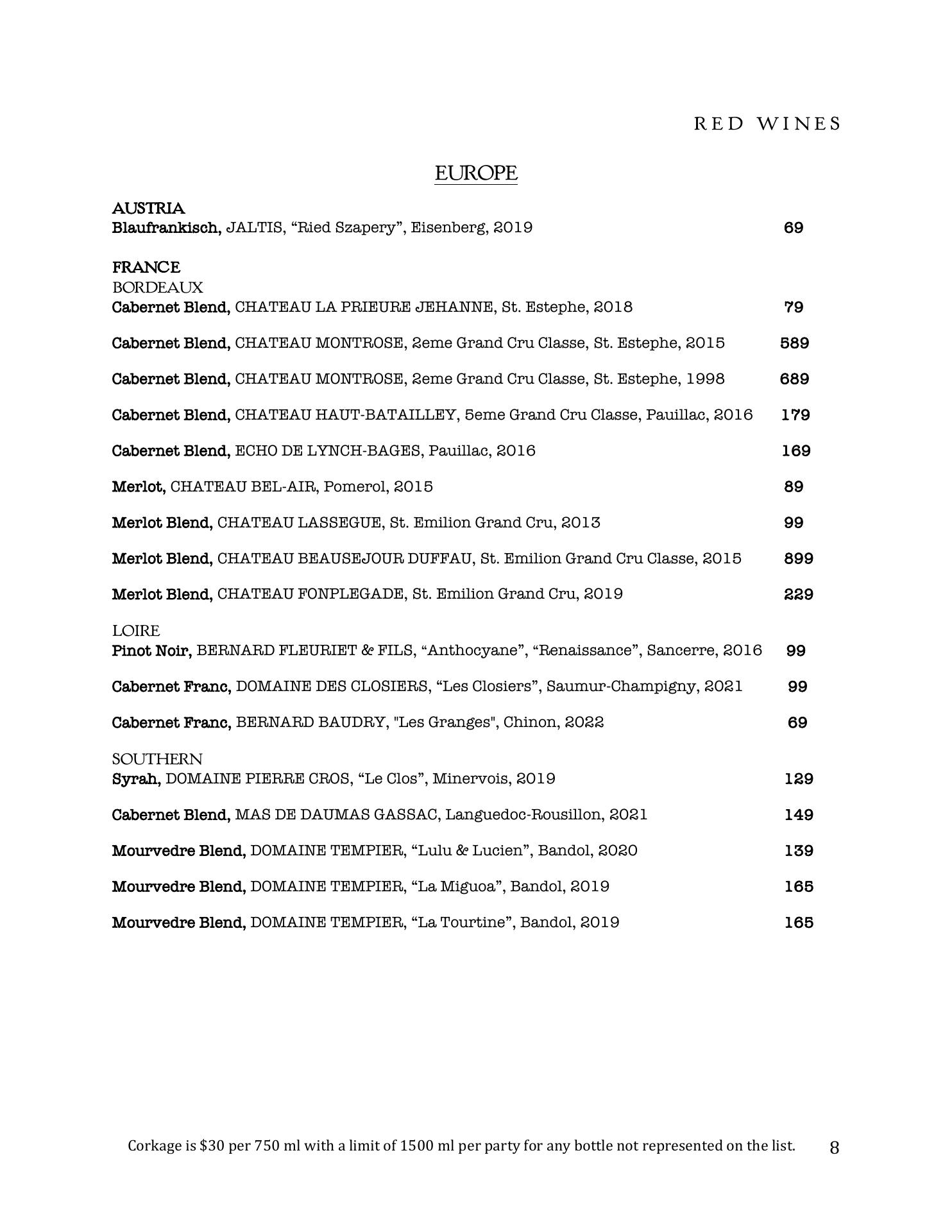 RED WINES

EUROPE

AUSTRIA
Blaufrankisch, JALTIS, “Ried Szapery”, Eisenberg, 2019 69

FRANCE
BORDEAUX
Cabernet Blend, CHATEAU LA PRIEURE JEHANNE, St. Estephe, 2018 79

Cabernet Blend, CHATEAU MONTROSE, 2eme Grand Cru Classe, St. Estephe, 2015 589

Cabernet Blend, CHATEAU MONTROSE, 2eme Grand Cru Classe, St. Estephe, 1998 689

Cabernet Blend, CHATEAU HAUT-BATAILLEY, 5eme Grand Cru Classe, Pauillac, 2016 179

Cabernet Blend, ECHO DE LYNCH-BAGES, Pauillac, 2016 169

Merlot, CHATEAU BEL-AIR, Pomerol, 2015 89

Merlot Blend, CHATEAU LASSEGUE, St. Emilion Grand Cru, 2013 99

Merlot Blend, CHATEAU BEAUSEJOUR DUFFAU, St. Emilion Grand Cru Classe, 2015 899

Merlot Blend, CHATEAU FONPLEGADE, St. Emilion Grand Cru, 2019 229

LOIRE
Pinot Noir, BERNARD FLEURIET & FILS, “Anthocyane”, “Renaissance”, Sancerre, 2016 99

Cabernet Franc, DOMAINE DES CLOSIERS, “Les Closiers”, Saumur-Champigny, 2021 99

Cabernet Franc, BERNARD BAUDRY, "Les Granges", Chinon, 2022 69

SOUTHERN
Syrah, DOMAINE PIERRE CROS, “Le Clos”, Minervois, 2019 129

Cabernet Blend, MAS DE DAUMAS GASSAC, Languedoc-Rousillon, 2021 149

Mourvedre Blend, DOMAINE TEMPIER, “Lulu & Lucien”, Bandol, 2020 139

Mourvedre Blend, DOMAINE TEMPIER, “La Miguoa”, Bandol, 2019 165

Mourvedre Blend, DOMAINE TEMPIER, “La Tourtine”, Bandol, 2019 165

Corkage is $30 per 750 ml with a limit of 1500 ml per party for any bottle not represented on the list. 8